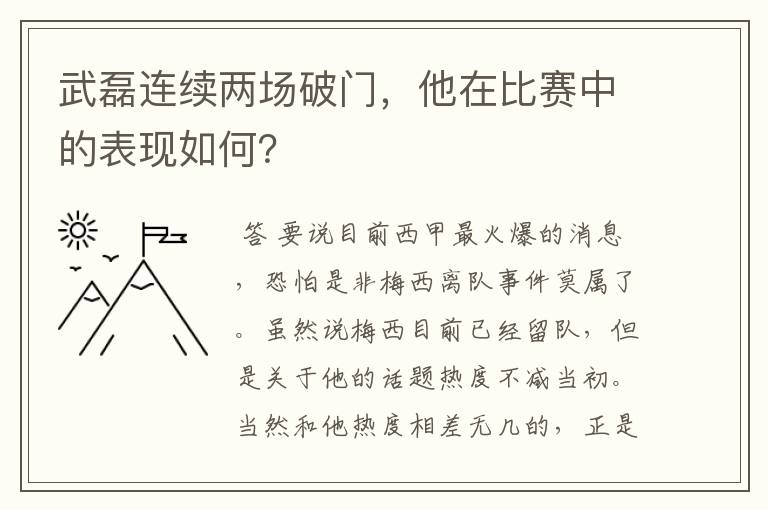 武磊连续两场破门，他在比赛中的表现如何？

答 要说目前西甲最火爆的消息，恐怕是非梅西离队事件莫属了。虽然说梅西目前已经留队，但是关于他的话题热度不减当初。当然和他热度相差无几的，正是